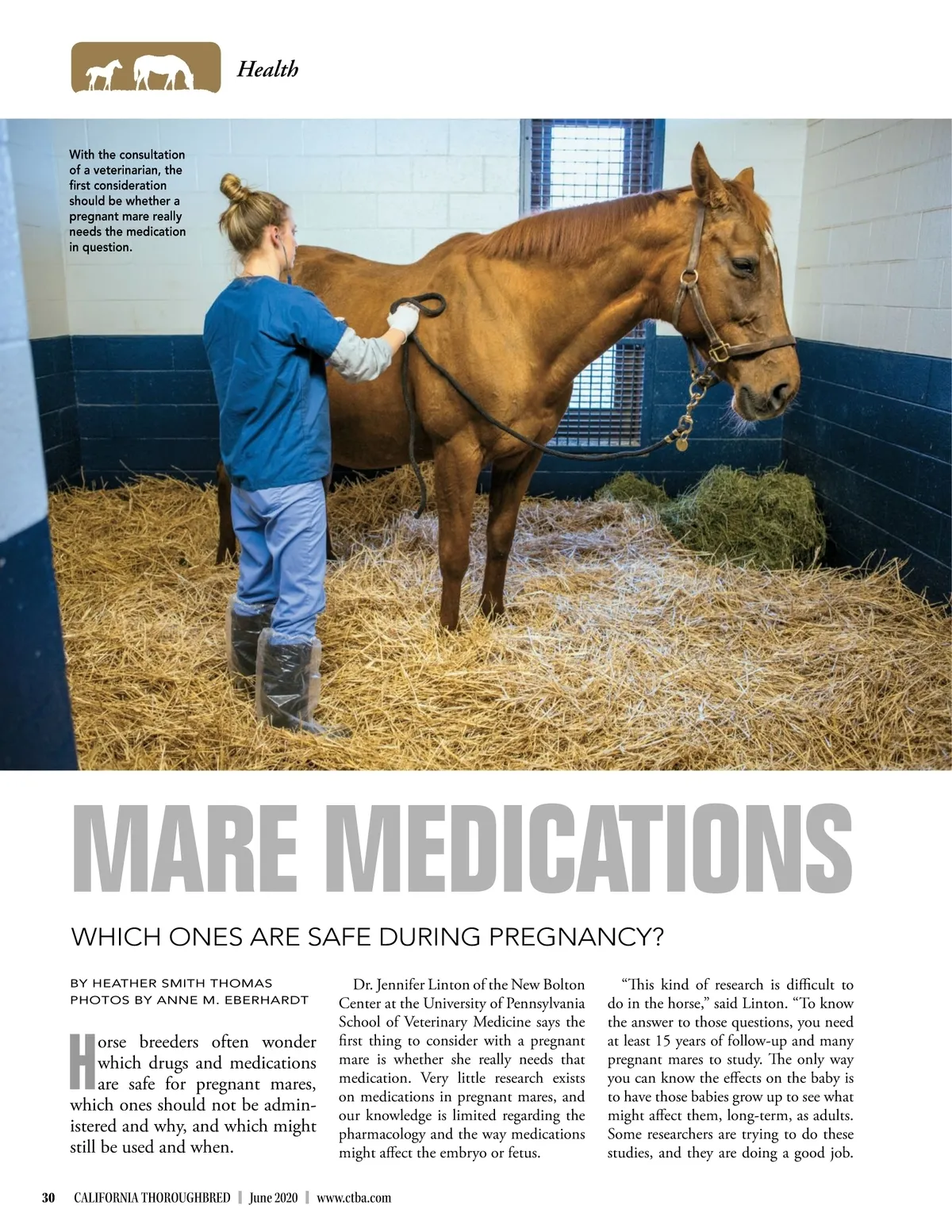 Health

With the consultation of a veterinarian, the first consideration should be whether a pregnant mare really needs the medication in question.

MARE MEDICATIONS

WHICH ONES ARE SAFE DURING PREGNANCY?

BY HEATHER SMITH THOMAS
PHOTOS BY ANNE M. EBERHARDT

Horse breeders often wonder which drugs and medications are safe for pregnant mares, which ones should not be administered and why, and which might still be used and when.

Dr. Jennifer Linton of the New Bolton Center at the University of Pennsylvania School of Veterinary Medicine says the first thing to consider with a pregnant mare is whether she really needs that medication. Very little research exists on medications in pregnant mares, and our knowledge is limited regarding the pharmacology and the way medications might affect the embryo or fetus.

"This kind of research is difficult to do in the horse," said Linton. "To know the answer to those questions, you need at least 15 years of follow-up and many pregnant mares to study. The only way you can know the effects on the baby is to have those babies grow up to see what might affect them, long-term, as adults. Some researchers are trying to do these studies, and they are doing a good job.

30 CALIFORNIA THOROUGHBRED | June 2020 | www.ctba.com